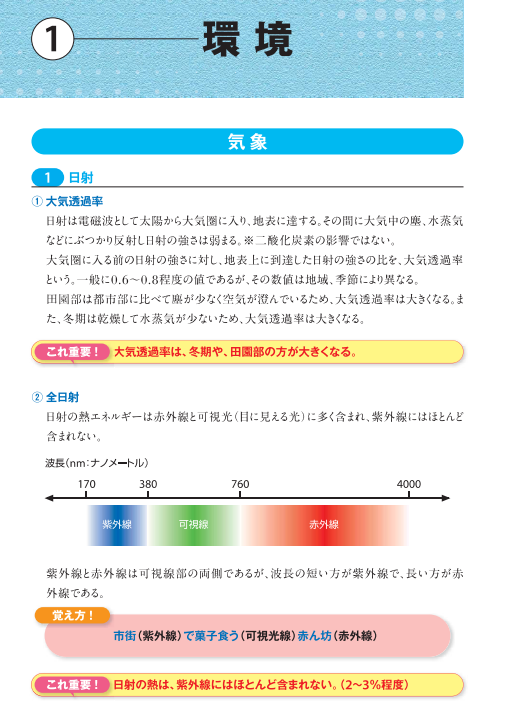 1 環境

気象

1 日射

① 大気透過率

日射は電磁波として太陽から大気圏に入り、地表に達する。その間に大気中の塵、水蒸気などにぶつかり反射し日射の強さは弱まる。※二酸化炭素の影響ではない。

大気圏に入る前の日射の強さに対し、地表上に到達した日射の強さの比を、大気透過率という。一般に0.6～0.8程度の値であるが、その数値は地域、季節により異なる。

田園部は都市部に比べて塵が少なく空気が澄んでいるため、大気透過率は大きくなる。また、冬期は乾燥して水蒸気が少ないため、大気透過率は大きくなる。

これ重要！ 大気透過率は、冬期や、田園部の方が大きくなる。

② 全日射

日射の熱エネルギーは赤外線と可視光（目に見える光）に多く含まれ、紫外線にはほとんど含まれない。

波長（nm：ナノメートル）

170 380 760 4000

紫外線 可視線 赤外線

紫外線と赤外線は可視線部の両側であるが、波長の短い方が紫外線で、長い方が赤外線である。

覚え方！

市街（紫外線）で菓子食う（可視光線）赤ん坊（赤外線）

これ重要！ 日射の熱は、紫外線にはほとんど含まれない。（2～3%程度）